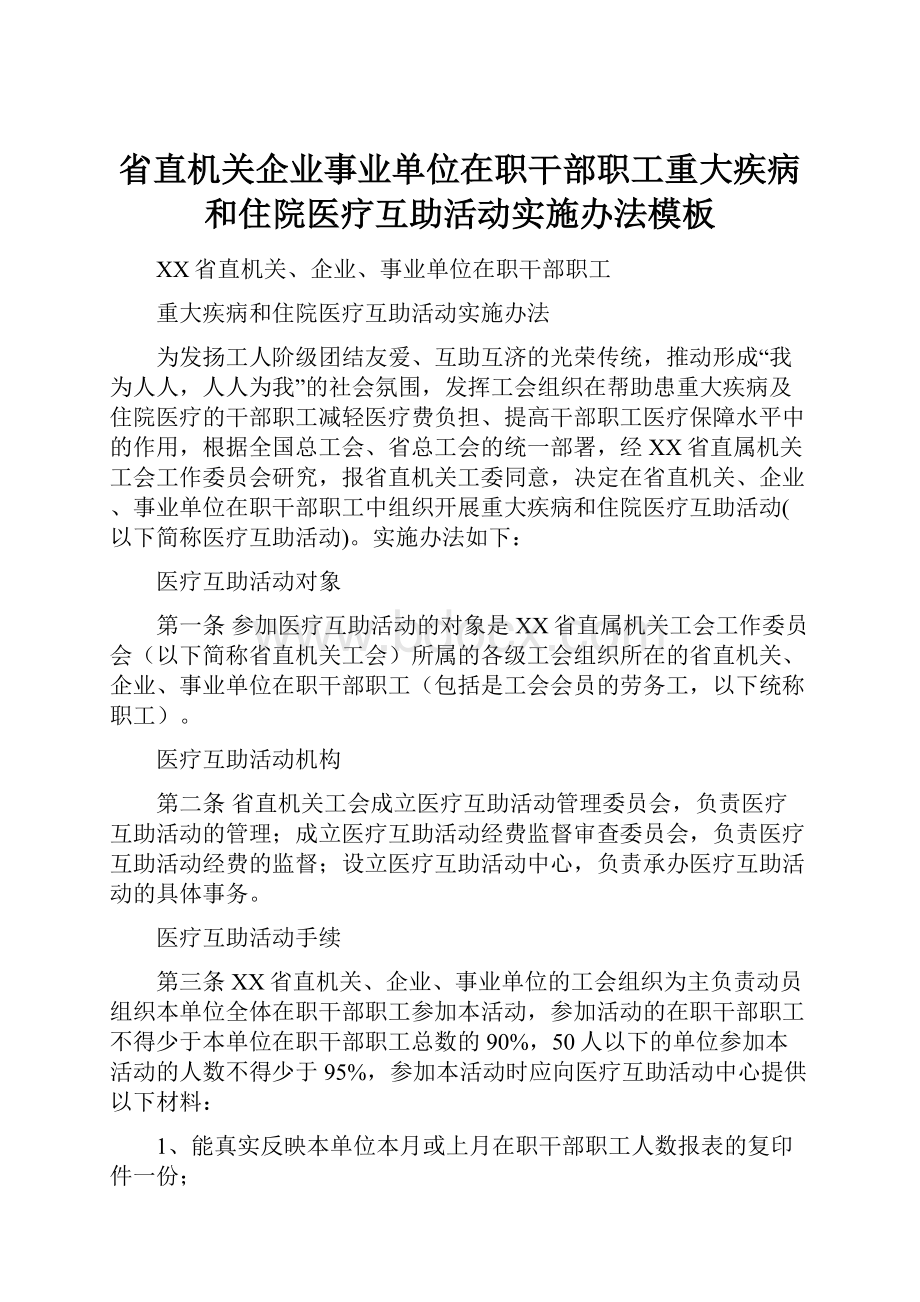 省直机关企业事业单位在职干部职工重大疾病和住院医疗互助活动实施办法模板

XX省直机关、企业、事业单位在职干部职工

重大疾病和住院医疗互助活动实施办法

为发扬工人阶级团结友爱、互助互济的光荣传统，推动形成“我为人人，人人为我”的社会氛围，发挥工会组织在帮助患重大疾病及住院医疗的干部职工减轻医疗费负担、提高干部职工医疗保障水平中的作用，根据全国总工会、省总工会的统一部署，经XX省直属机关工会工作委员会研究，报省直机关工委同意，决定在省直机关、企业、事业单位在职干部职工中组织开展重大疾病和住院医疗互助活动(以下简称医疗互助活动)。实施办法如下：

医疗互助活动对象

第一条 参加医疗互助活动的对象是XX省直属机关工会工作委员会（以下简称省直机关工会）所属的各级工会组织所在的省直机关、企业、事业单位在职干部职工（包括是工会会员的劳务工，以下统称职工）。

医疗互助活动机构

第二条 省直机关工会成立医疗互助活动管理委员会，负责医疗互助活动的管理；成立医疗互助活动经费监督审查委员会，负责医疗互助活动经费的监督；设立医疗互助活动中心，负责承办医疗互助活动的具体事务。

医疗互助活动手续

第三条 XX省直机关、企业、事业单位的工会组织为主负责动员组织本单位全体在职干部职工参加本活动，参加活动的在职干部职工不得少于本单位在职干部职工总数的90%，50人以下的单位参加本活动的人数不得少于95%，参加本活动时应向医疗互助活动中心提供以下材料：

1、能真实反映本单位本月或上月在职干部职工人数报表的复印件一份；